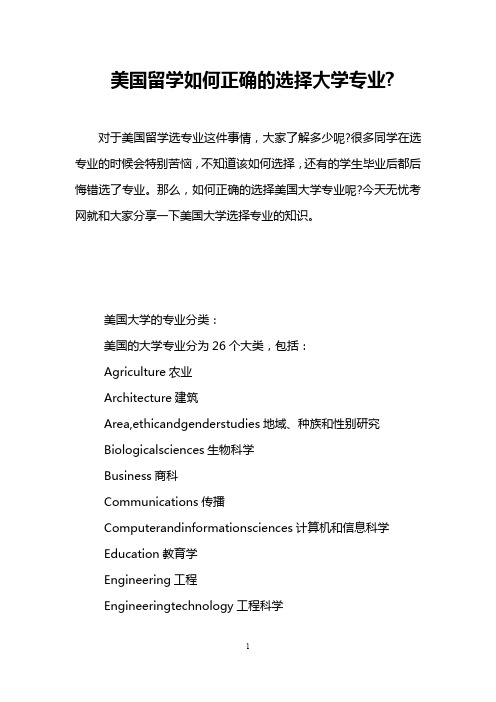 美国留学如何正确的选择大学专业?

对于美国留学选专业这件事情，大家了解多少呢?很多同学在选专业的时候会特别苦恼，不知道该如何选择，还有的学生毕业后都后悔错选了专业。那么，如何正确的选择美国大学专业呢?今天无忧考网就和大家分享一下美国大学选择专业的知识。

美国大学的专业分类：

美国的大学专业分为 26 个大类，包括：

Agriculture 农业

Architecture 建筑

Area,ethicandgenderstudies 地域、种族和性别研究

Biologicalsciences 生物科学

Business 商科

Communications 传播

Computerandinformationsciences 计算机和信息科学

Education 教育学

Engineering 工程

Engineeringtechnology 工程科学

1